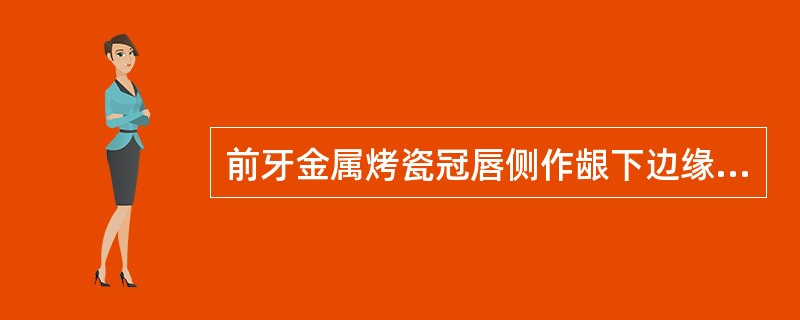 前牙金属烤瓷冠唇侧作龈下边缘...